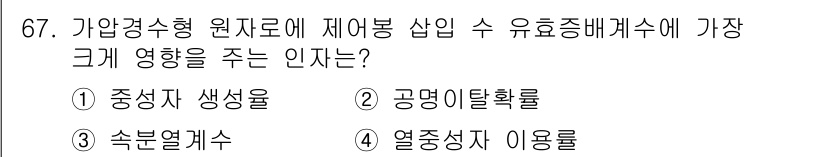 67. 가압경수형 원자로에 제어봉 삽입 수 유효증배계수에 가장 크게 영향을 주는 인자는?

① 중성자 생성율 ② 공명이탈확률

③ 속분열계수 ④ 열중성자 이용률